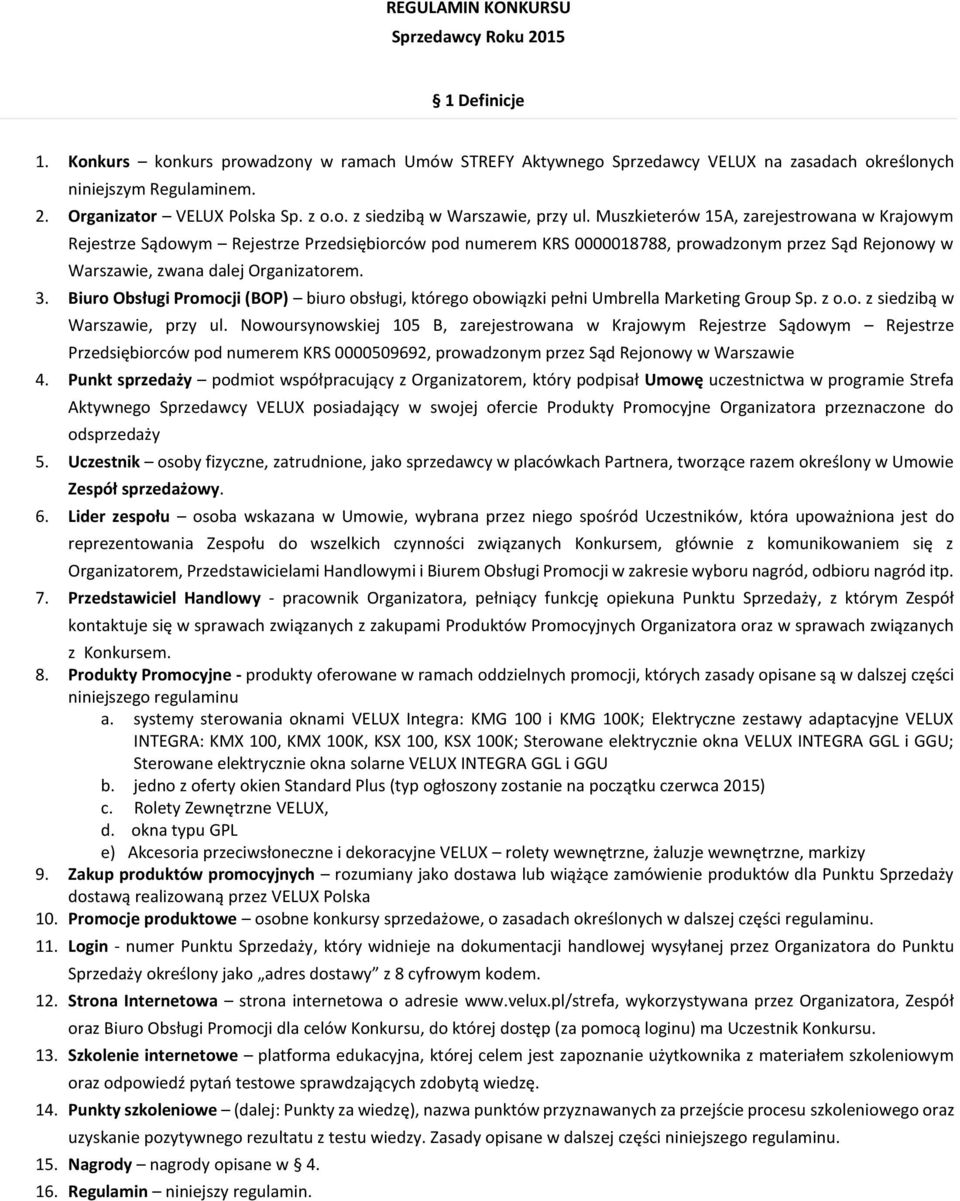 REGULAMIN KONKURSU
Sprzedawcy Roku 2015

§ 1 Definicje

1. Konkurs – konkurs prowadzony w ramach Umów STREFY Aktywnego Sprzedawcy VELUX na zasadach określonych niniejszym Regulaminem.
2. Organizator – VELUX Polska Sp. z o.o. z siedzibą w Warszawie, przy ul. Muszkieterów 15A, zarejestrowana w Krajowym Rejestrze Sądowym – Rejestrze Przedsiębiorców pod numerem KRS 0000018788, prowadzonym przez Sąd Rejonowy w Warszawie, zwana dalej Organizatorem.
3. Biuro Obsługi Promocji (BOP) – biuro obsługi, którego obowiązki pełni Umbrella Marketing Group Sp. z o.o. z siedzibą w Warszawie, przy ul. Nowoursynowskiej 105 B, zarejestrowana w Krajowym Rejestrze Sądowym – Rejestrze Przedsiębiorców pod numerem KRS 0000509692, prowadzonym przez Sąd Rejonowy w Warszawie
4. Punkt sprzedaży – podmiot współpracujący z Organizatorem, który podpisał Umowę uczestnictwa w programie Strefa Aktywnego Sprzedawcy VELUX posiadający w swojej ofercie Produkty Promocyjne Organizatora przeznaczone do odsprzedaży
5. Uczestnik – osoby fizyczne, zatrudnione, jako sprzedawcy w placówkach Partnera, tworzące razem określony w Umowie Zespół sprzedażowy.
6. Lider zespołu – osoba wskazana w Umowie, wybrana przez niego spośród Uczestników, która upoważniona jest do reprezentowania Zespołu do wszelkich czynności związanych Konkursem, głównie z komunikowaniem się z Organizatorem, Przedstawicielami Handlowymi i Biurem Obsługi Promocji w zakresie wyboru nagród, odbioru nagród itp.
7. Przedstawiciel Handlowy - pracownik Organizatora, pełniący funkcję opiekuna Punktu Sprzedaży, z którym Zespół kontaktuje się w sprawach związanych z zakupami Produktów Promocyjnych Organizatora oraz w sprawach związanych z Konkursem.
8. Produkty Promocyjne - produkty oferowane w ramach oddzielnych promocji, których zasady opisane są w dalszej części niniejszego regulaminu
a. systemy sterowania oknami VELUX Integra: KMG 100 i KMG 100K; Elektryczne zestawy adaptacyjne VELUX INTEGRA: KMX 100, KMX 100K, KSX 100, KSX 100K; Sterowane elektrycznie okna VELUX INTEGRA GGL i GGU; Sterowane elektrycznie okna solarne VELUX INTEGRA GGL i GGU
b. jedno z oferty okien Standard Plus (typ ogłoszony zostanie na początku czerwca 2015)
c. Rolety Zewnętrzne VELUX,
d. okna typu GPL
e) Akcesoria przeciwsłoneczne i dekoracyjne VELUX – rolety wewnętrzne, żaluzje wewnętrzne, markizy
9. Zakup produktów promocyjnych – rozumiany jako dostawa lub wiążące zamówienie produktów dla Punktu Sprzedaży dostawą realizowaną przez VELUX Polska
10. Promocje produktowe – osobne konkursy sprzedażowe, o zasadach określonych w dalszej części regulaminu.
11. Login - numer Punktu Sprzedaży, który widnieje na dokumentacji handlowej wysyłanej przez Organizatora do Punktu Sprzedaży określony jako „adres dostawy" z 8 cyfrowym kodem.
12. Strona Internetowa – strona internetowa o adresie www.velux.pl/strefa, wykorzystywana przez Organizatora, Zespół oraz Biuro Obsługi Promocji dla celów Konkursu, do której dostęp (za pomocą loginu) ma Uczestnik Konkursu.
13. Szkolenie internetowe – platforma edukacyjna, której celem jest zapoznanie użytkownika z materiałem szkoleniowym oraz odpowiedź pytań testowe sprawdzających zdobytą wiedzę.
14. Punkty szkoleniowe – (dalej: Punkty za wiedzę), nazwa punktów przyznawanych za przejście procesu szkoleniowego oraz uzyskanie pozytywnego rezultatu z testu wiedzy. Zasady opisane w dalszej części niniejszego regulaminu.
15. Nagrody – nagrody opisane w § 4.
16. Regulamin – niniejszy regulamin.